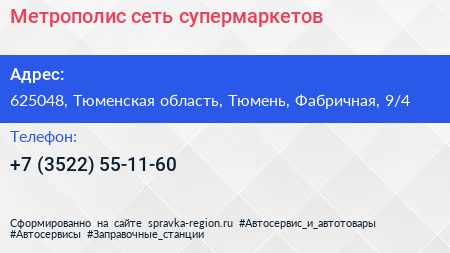 Метрополис сеть супермаркетов

Адрес:

625048, Тюменская область, Тюмень, Фабричная, 9/4

Телефон:

+7 (3522) 55-11-60

Сформированно на сайте spravka-region.ru #Автосервис_и_автотовары #Автосервисы #Заправочные_станции